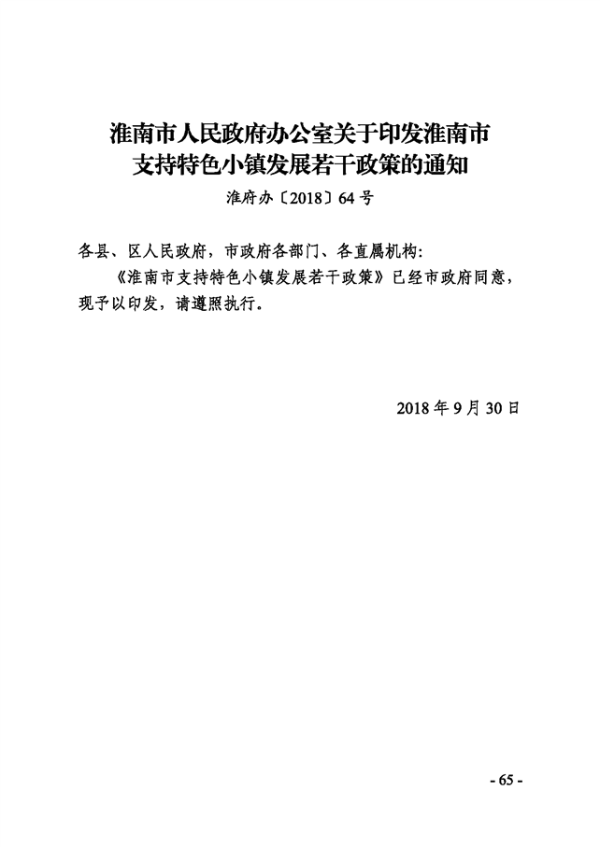 淮南市人民政府办公室关于印发淮南市支持特色小镇发展若干政策的通知

淮府办〔2018〕64号

各县、区人民政府，市政府各部门、各直属机构：

《淮南市支持特色小镇发展若干政策》已经市政府同意，现予以印发，请遵照执行。

2018年9月30日

- 65 -